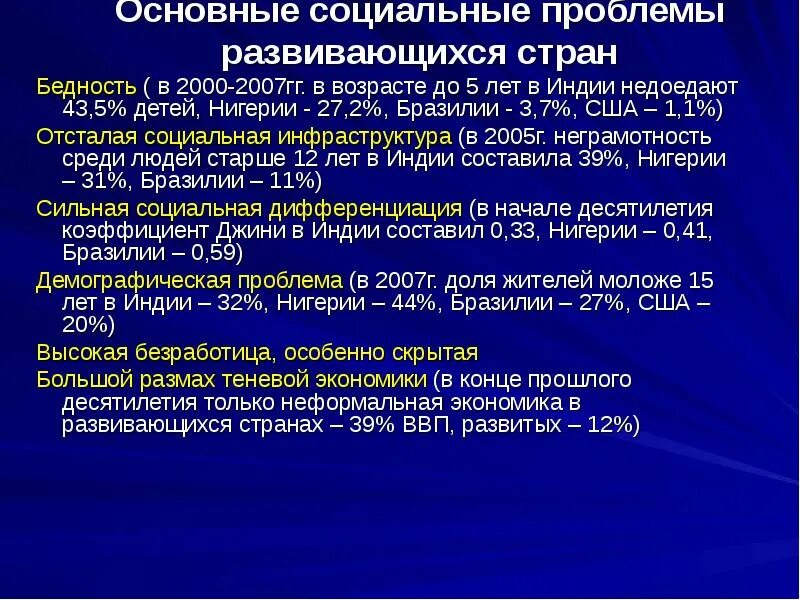 Основные социальные проблемы развивающихся стран

Бедность ( в 2000-2007гг. в возрасте до 5 лет в Индии недоедают 43,5% детей, Нигерии - 27,2%, Бразилии - 3,7%, США – 1,1%)

Отсталая социальная инфраструктура (в 2005г. неграмотность среди людей старше 12 лет в Индии составила 39%, Нигерии – 31%, Бразилии – 11%)

Сильная социальная дифференциация (в начале десятилетия коэффициент Джини в Индии составил 0,33, Нигерии – 0,41, Бразилии – 0,59)

Демографическая проблема (в 2007г. доля жителей моложе 15 лет в Индии – 32%, Нигерии – 44%, Бразилии – 27%, США – 20%)

Высокая безработица, особенно скрытая

Большой размах теневой экономики (в конце прошлого десятилетия только неформальная экономика в развивающихся странах – 39% ВВП, развитых – 12%)